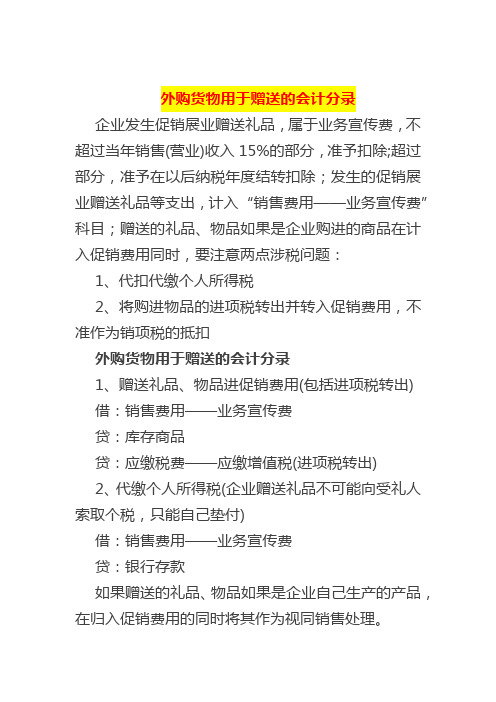 外购货物用于赠送的会计分录

企业发生促销展业赠送礼品，属于业务宣传费，不超过当年销售(营业)收入 15%的部分，准予扣除;超过部分，准予在以后纳税年度结转扣除；发生的促销展业赠送礼品等支出，计入“销售费用——业务宣传费”科目；赠送的礼品、物品如果是企业购进的商品在计入促销费用同时，要注意两点涉税问题：

1、代扣代缴个人所得税

2、将购进物品的进项税转出并转入促销费用，不准作为销项税的抵扣

外购货物用于赠送的会计分录

1、赠送礼品、物品进促销费用(包括进项税转出)

借：销售费用——业务宣传费

贷：库存商品

贷：应缴税费——应缴增值税(进项税转出)

2、代缴个人所得税(企业赠送礼品不可能向受礼人索取个税，只能自己垫付)

借：销售费用——业务宣传费

贷：银行存款

如果赠送的礼品、物品如果是企业自己生产的产品，在归入促销费用的同时将其作为视同销售处理。